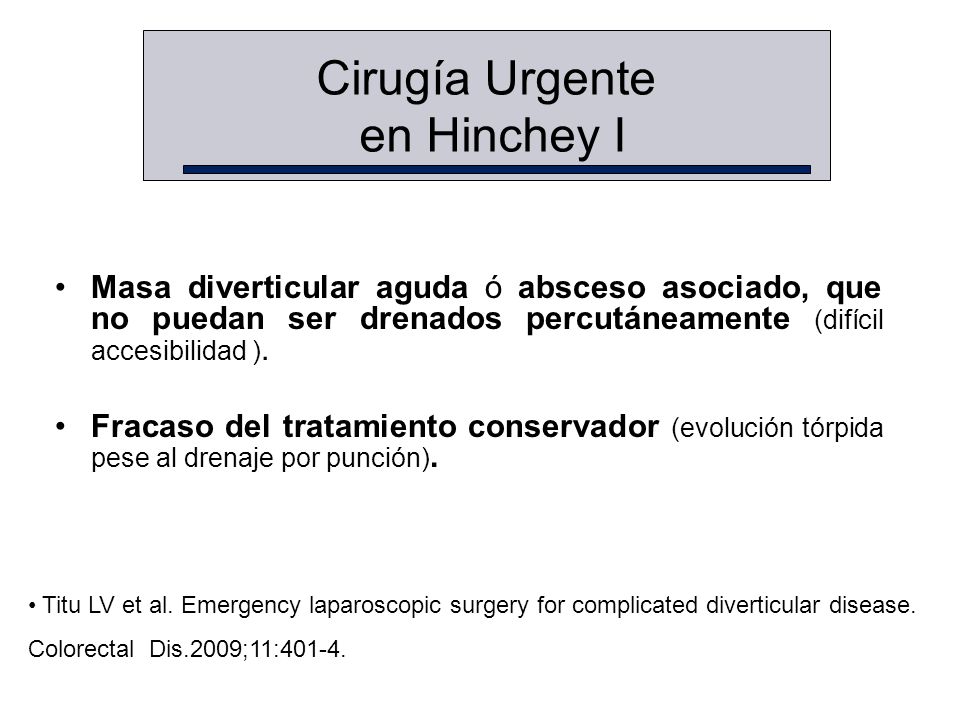 Cirugía Urgente
en Hinchey I

• Masa diverticular aguda ó absceso asociado, que no puedan ser drenados percutáneamente (difícil accesibilidad ).

• Fracaso del tratamiento conservador (evolución tórpida pese al drenaje por punción).

• Titu LV et al. Emergency laparoscopic surgery for complicated diverticular disease. Colorectal Dis.2009;11:401-4.